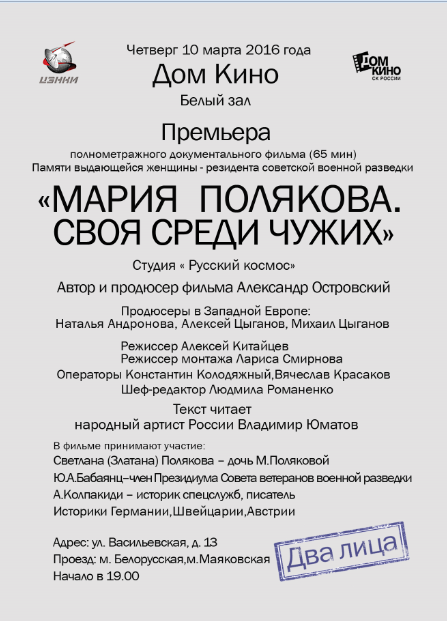 ИЗНКИ

Четверг 10 марта 2016 года

Дом Кино

Белый зал

ДОМ КИНО
СК РОССИИ

Премьера

полнометражного документального фильма (65 мин)
Памяти выдающейся женщины - резидента советской военной разведки

«МАРИЯ ПОЛЯКОВА. СВОЯ СРЕДИ ЧУЖИХ»

Студия « Русский космос»

Автор и продюсер фильма Александр Островский

Продюсеры в Западной Европе:
Наталья Андронова, Алексей Цыганов, Михаил Цыганов

Режиссер Алексей Китайцев
Режиссер монтажа Лариса Смирнова
Операторы Константин Колодяжный,Вячеслав Красаков
Шеф-редактор Людмила Романенко

Текст читает
народный артист России Владимир Юматов

В фильме принимают участие:
Светлана (Златана) Полякова – дочь М.Поляковой
Ю.А.Бабаянц–член Президиума Совета ветеранов военной разведки
А.Колпакиди – историк спецслужб, писатель
Историки Германии,Швейцарии,Австрии

Адрес: ул. Васильевская, д. 13
Проезд: м. Белорусская,м.Маяковская
Начало в 19.00

Два лица